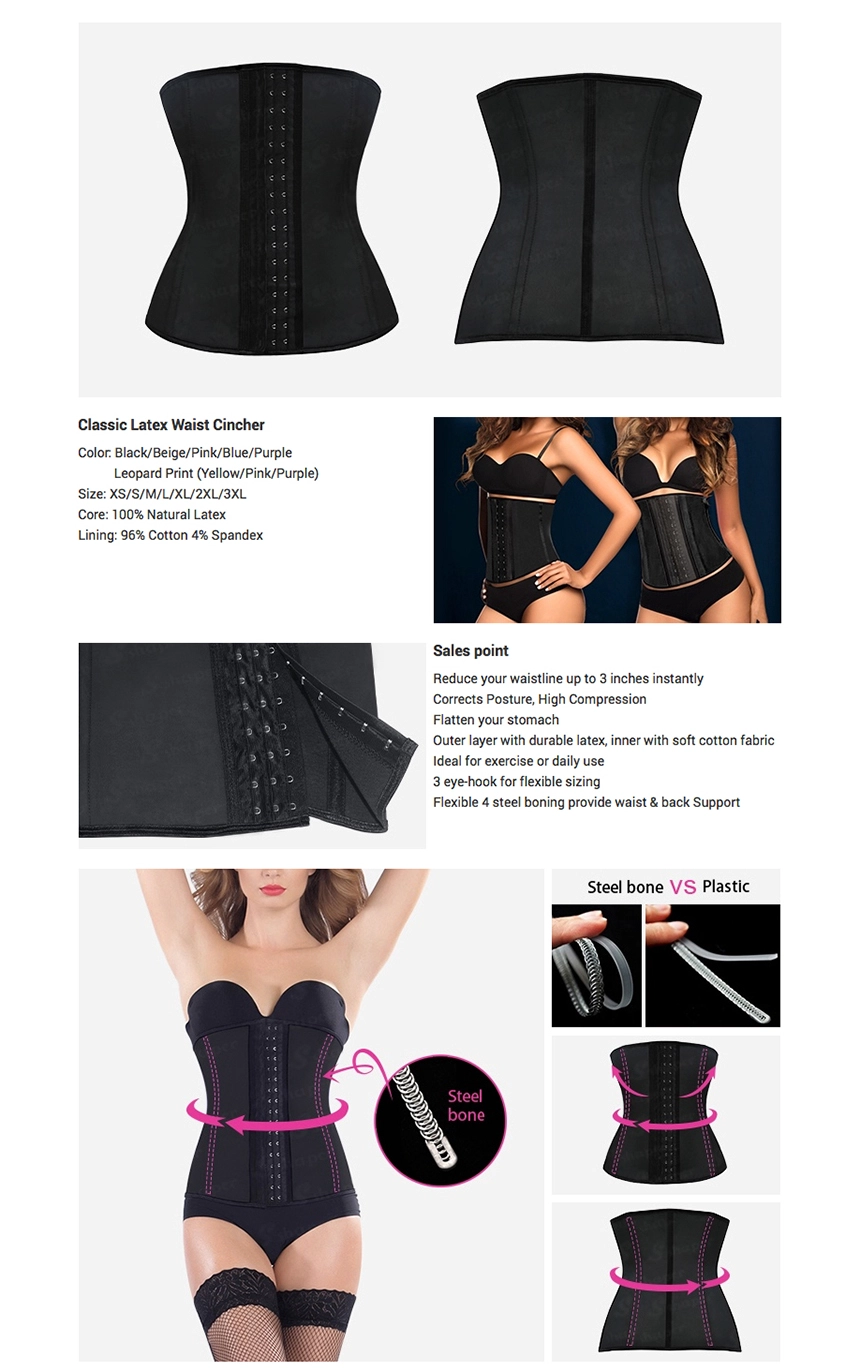 Classic Latex Waist Cincher

Color: Black/Beige/Pink/Blue/Purple
Leopard Print (Yellow/Pink/Purple)
Size: XS/S/M/L/XL/2XL/3XL
Core: 100% Natural Latex
Lining: 96% Cotton 4% Spandex

Sales point

Reduce your waistline up to 3 inches instantly
Corrects Posture, High Compression
Flatten your stomach
Outer layer with durable latex, inner with soft cotton fabric
Ideal for exercise or daily use
3 eye-hook for flexible sizing
Flexible 4 steel boning provide waist & back Support

Steel bone VS Plastic

Steel bone